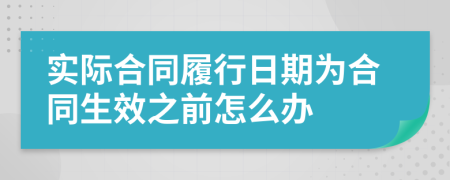 实际合同履行日期为合同生效之前怎么办